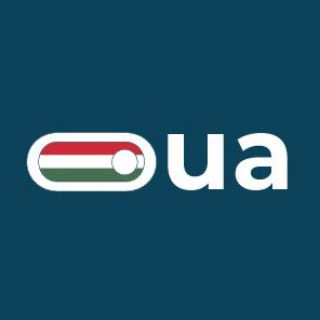 ua